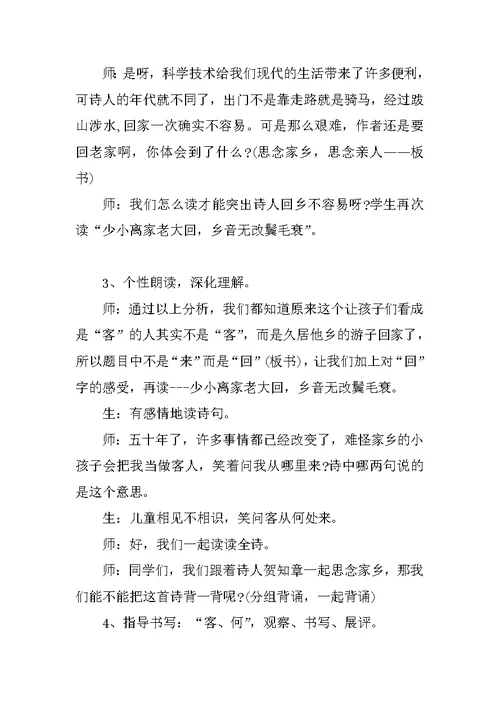 师: 是呀，科学技术给我们现代的生活带来了许多便利，可诗人的年代就不同了，出门不是靠走路就是骑马，经过跋山涉水，回家一次确实不容易。可是那么艰难，作者还是要回老家啊，你体会到了什么？(思念家乡，思念亲人——板书)

师：我们怎么读才能突出诗人回乡不容易呀?学生再次读“少小离家老大回，乡音无改鬓毛衰”。

3、个性朗读，深化理解。

师：通过以上分析，我们都知道原来这个让孩子们看成是“客”的人其实不是“客”，而是久居他乡的游子回家了，所以题目中不是“来”而是“回”(板书)，让我们加上对“回”字的感受，再读---少小离家老大回，乡音无改鬓毛衰。

生：有感情地读诗句。

师：五十年了，许多事情都已经改变了，难怪家乡的小孩子会把我当做客人，笑着问我从哪里来?诗中哪两句说的是这个意思。

生：儿童相见不相识，笑问客从何处来。

师：好，我们一起读读全诗。

师：同学们，我们跟着诗人贺知章一起思念家乡，那我们能不能把这首诗背一背呢?(分组背诵，一起背诵)

4、指导书写：“客、何”，观察、书写、展评。